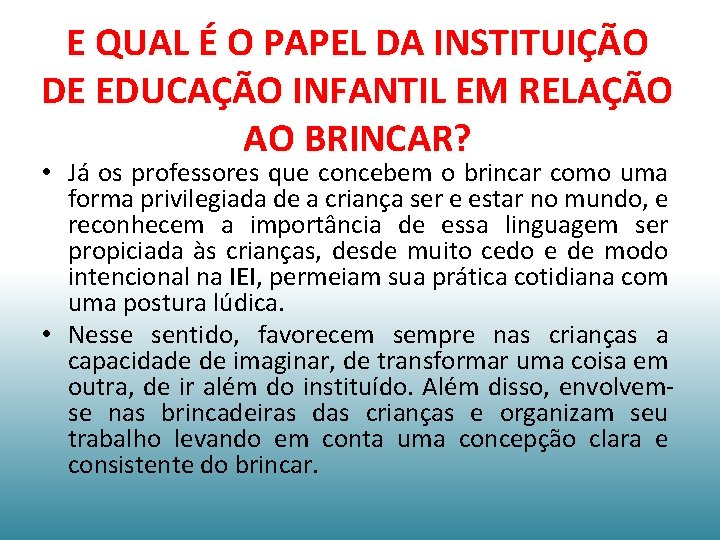 E QUAL É O PAPEL DA INSTITUIÇÃO DE EDUCAÇÃO INFANTIL EM RELAÇÃO AO BRINCAR?

• Já os professores que concebem o brincar como uma forma privilegiada de a criança ser e estar no mundo, e reconhecem a importância de essa linguagem ser propiciada às crianças, desde muito cedo e de modo intencional na IEI, permeiam sua prática cotidiana com uma postura lúdica.

• Nesse sentido, favorecem sempre nas crianças a capacidade de imaginar, de transformar uma coisa em outra, de ir além do instituído. Além disso, envolvem-se nas brincadeiras das crianças e organizam seu trabalho levando em conta uma concepção clara e consistente do brincar.